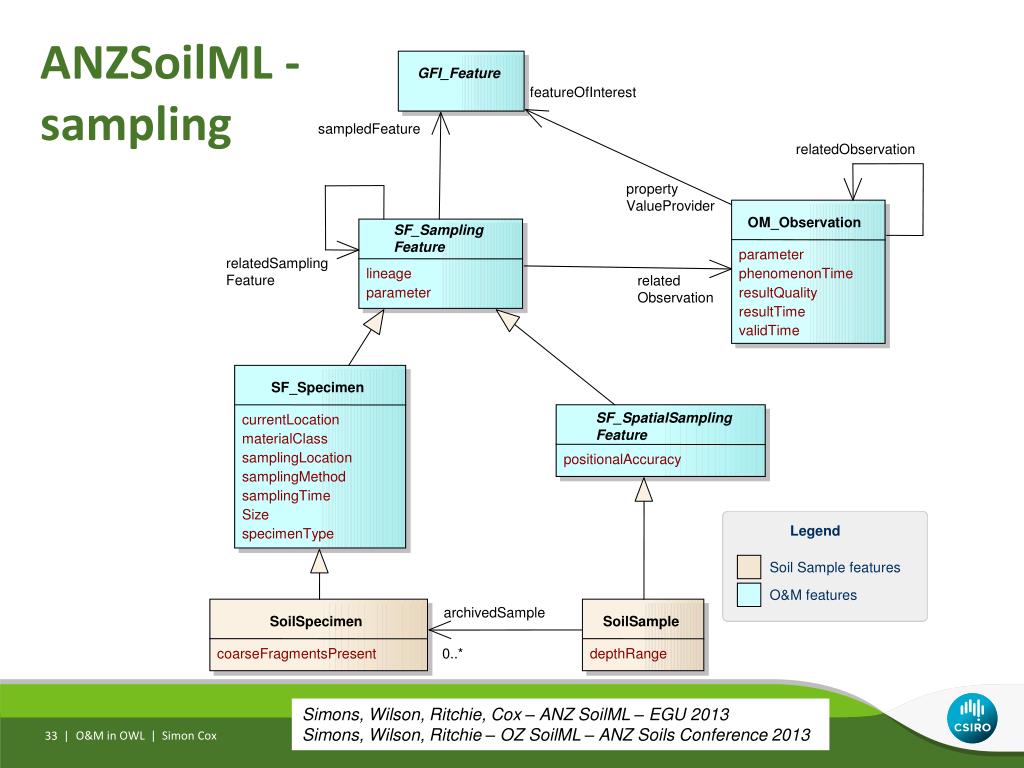 ANZSoilML - sampling

GFI_Feature

featureOfInterest

sampledFeature

relatedObservation

property ValueProvider

OM_Observation

parameter
phenomenonTime
resultQuality
resultTime
validTime

SF_Sampling Feature

lineage
parameter

relatedSampling Feature

related Observation

SF_Specimen

currentLocation
materialClass
samplingLocation
samplingMethod
samplingTime
Size
specimenType

SF_SpatialSampling Feature

positionalAccuracy

Legend

Soil Sample features

O&M features

SoilSpecimen

coarseFragmentsPresent

archivedSample

0..*

SoilSample

depthRange

Simons, Wilson, Ritchie, Cox – ANZ SoilML – EGU 2013
Simons, Wilson, Ritchie – OZ SoilML – ANZ Soils Conference 2013

33 | O&M in OWL | Simon Cox

CSIRO